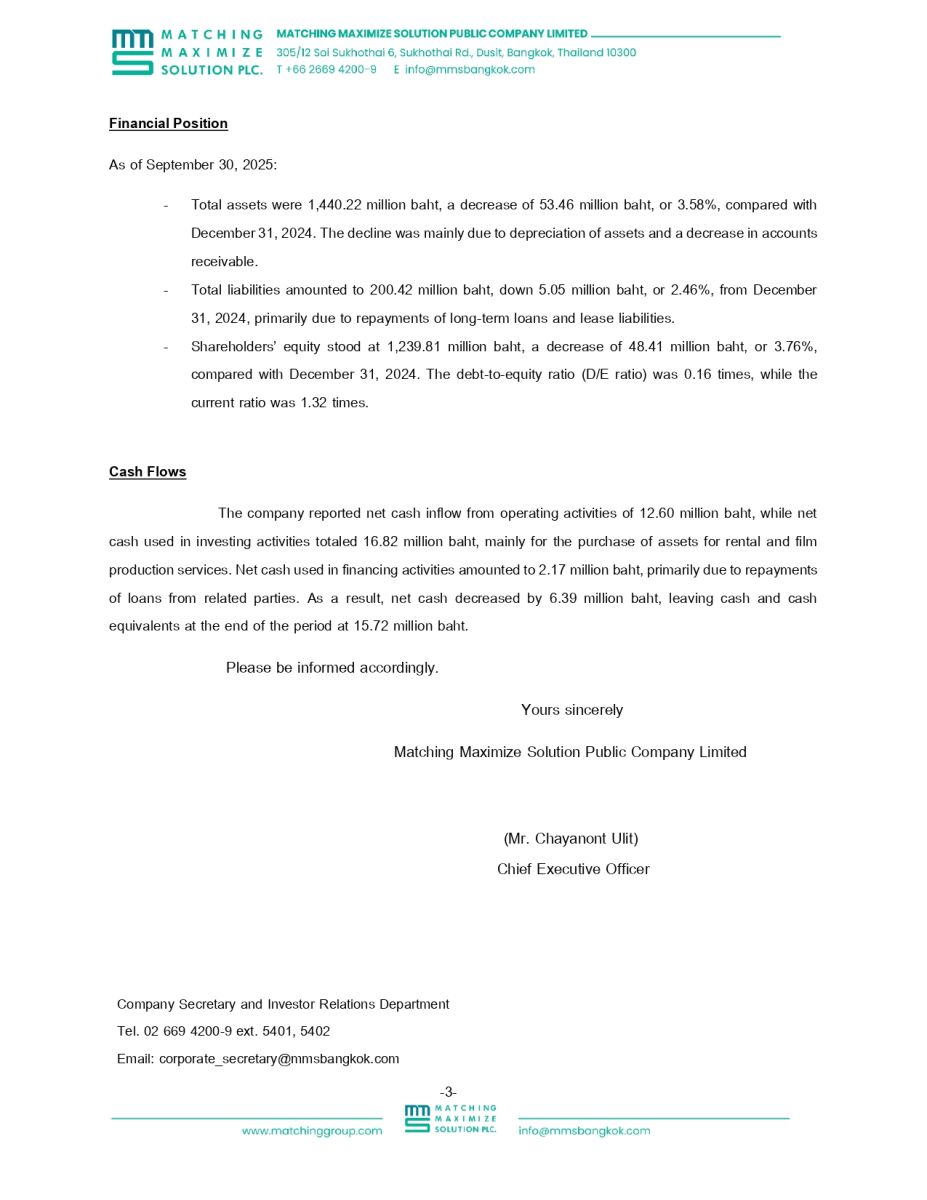 MATCHING MAXIMIZE SOLUTION PLC.

MATCHING MAXIMIZE SOLUTION PUBLIC COMPANY LIMITED
305/12 Soi Sukhothai 6, Sukhothai Rd., Dusit, Bangkok, Thailand 10300
T +66 2669 4200-9 E info@mmsbangkok.com

Financial Position

As of September 30, 2025:

- Total assets were 1,440.22 million baht, a decrease of 53.46 million baht, or 3.58%, compared with December 31, 2024. The decline was mainly due to depreciation of assets and a decrease in accounts receivable.
- Total liabilities amounted to 200.42 million baht, down 5.05 million baht, or 2.46%, from December 31, 2024, primarily due to repayments of long-term loans and lease liabilities.
- Shareholders' equity stood at 1,239.81 million baht, a decrease of 48.41 million baht, or 3.76%, compared with December 31, 2024. The debt-to-equity ratio (D/E ratio) was 0.16 times, while the current ratio was 1.32 times.

Cash Flows

The company reported net cash inflow from operating activities of 12.60 million baht, while net cash used in investing activities totaled 16.82 million baht, mainly for the purchase of assets for rental and film production services. Net cash used in financing activities amounted to 2.17 million baht, primarily due to repayments of loans from related parties. As a result, net cash decreased by 6.39 million baht, leaving cash and cash equivalents at the end of the period at 15.72 million baht.

Please be informed accordingly.

Yours sincerely

Matching Maximize Solution Public Company Limited

(Mr. Chayanont Ulit)
Chief Executive Officer

Company Secretary and Investor Relations Department
Tel. 02 669 4200-9 ext. 5401, 5402
Email: corporate_secretary@mmsbangkok.com

-3-

www.matchinggroup.com MATCHING MAXIMIZE SOLUTION PLC. info@mmsbangkok.com